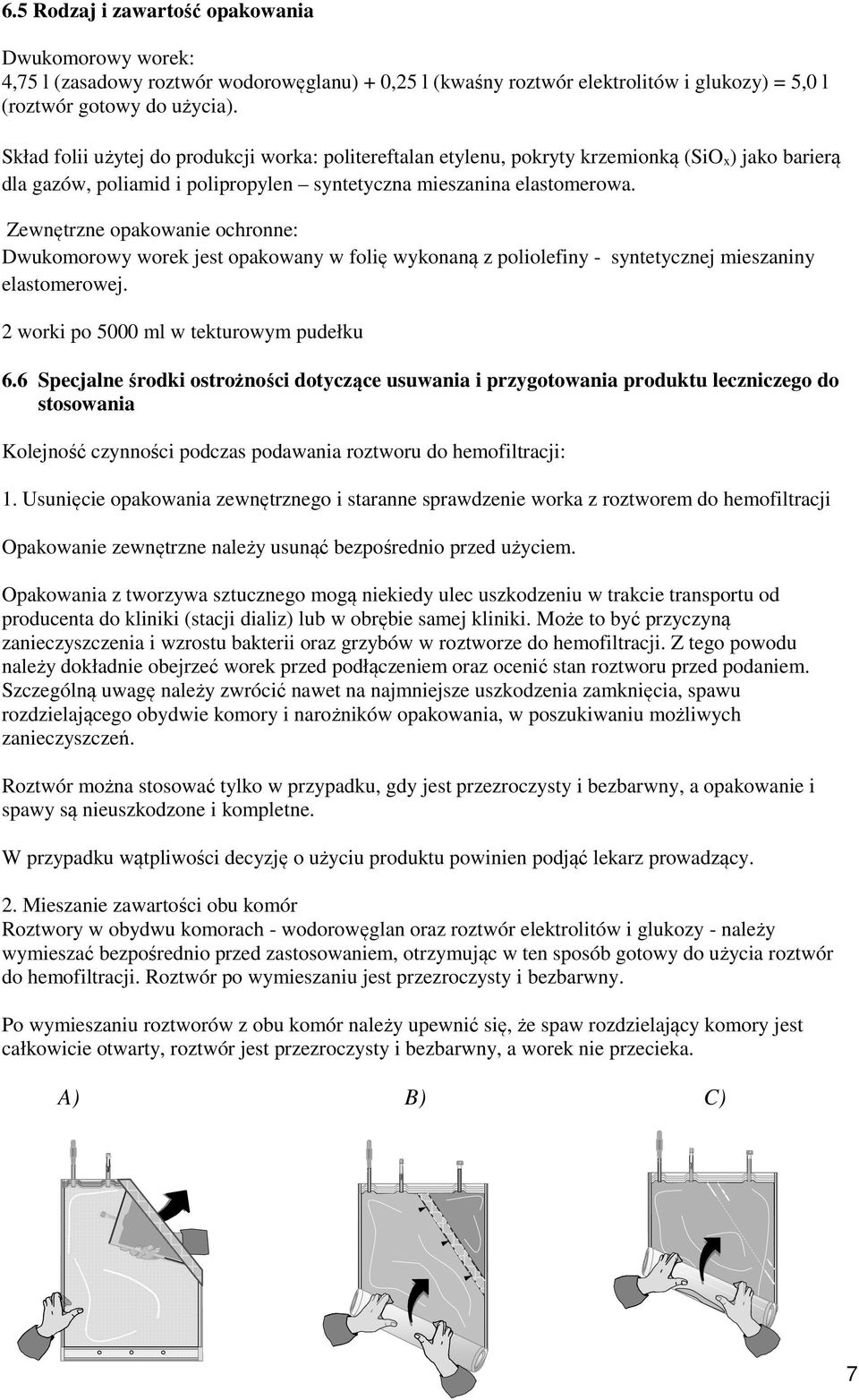 6.5 Rodzaj i zawartość opakowania

Dwukomorowy worek:
4,75 l (zasadowy roztwór wodorowęglanu) + 0,25 l (kwaśny roztwór elektrolitów i glukozy) = 5,0 l (roztwór gotowy do użycia).

Skład folii użytej do produkcji worka: politereftalan etylenu, pokryty krzemionką ($SiO_x$) jako barierą dla gazów, poliamid i polipropylen – syntetyczna mieszanina elastomerowa.

Zewnętrzne opakowanie ochronne:
Dwukomorowy worek jest opakowany w folię wykonaną z poliolefiny - syntetycznej mieszaniny elastomerowej.

2 worki po 5000 ml w tekturowym pudełku

6.6 Specjalne środki ostrożności dotyczące usuwania i przygotowania produktu leczniczego do stosowania

Kolejność czynności podczas podawania roztworu do hemofiltracji:

1. Usunięcie opakowania zewnętrznego i staranne sprawdzenie worka z roztworem do hemofiltracji

Opakowanie zewnętrzne należy usunąć bezpośrednio przed użyciem.

Opakowania z tworzywa sztucznego mogą niekiedy ulec uszkodzeniu w trakcie transportu od producenta do kliniki (stacji dializ) lub w obrębie samej kliniki. Może to być przyczyną zanieczyszczenia i wzrostu bakterii oraz grzybów w roztworze do hemofiltracji. Z tego powodu należy dokładnie obejrzeć worek przed podłączeniem oraz ocenić stan roztworu przed podaniem. Szczególną uwagę należy zwrócić nawet na najmniejsze uszkodzenia zamknięcia, spawu rozdzielającego obydwie komory i narożników opakowania, w poszukiwaniu możliwych zanieczyszczeń.

Roztwór można stosować tylko w przypadku, gdy jest przezroczysty i bezbarwny, a opakowanie i spawy są nieuszkodzone i kompletne.

W przypadku wątpliwości decyzję o użyciu produktu powinien podjąć lekarz prowadzący.

2. Mieszanie zawartości obu komór
Roztwory w obydwu komorach - wodorowęglan oraz roztwór elektrolitów i glukozy - należy wymieszać bezpośrednio przed zastosowaniem, otrzymując w ten sposób gotowy do użycia roztwór do hemofiltracji. Roztwór po wymieszaniu jest przezroczysty i bezbarwny.

Po wymieszaniu roztworów z obu komór należy upewnić się, że spaw rozdzielający komory jest całkowicie otwarty, roztwór jest przezroczysty i bezbarwny, a worek nie przecieka.

A) B) C)

7